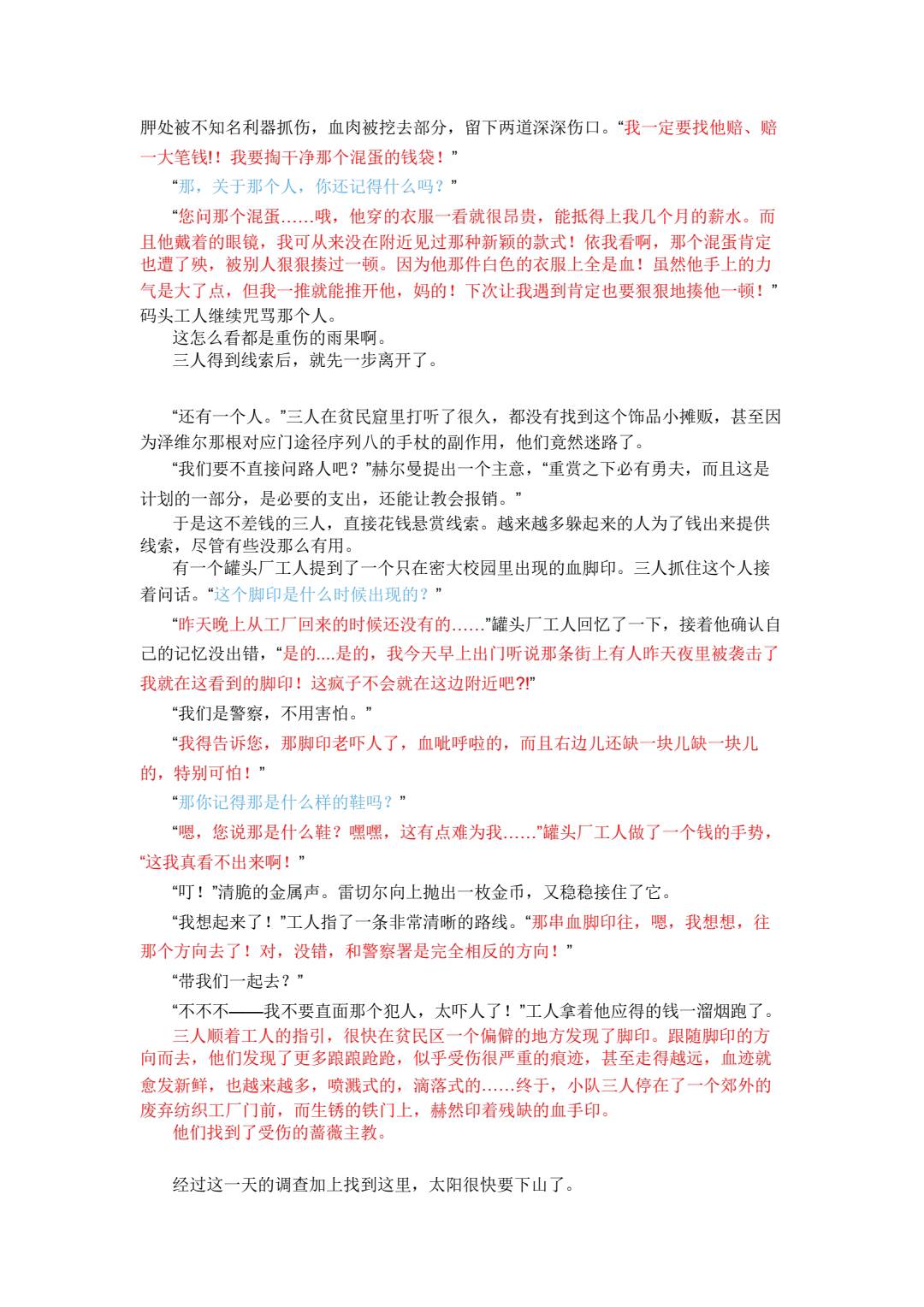 胛处被不知名利器抓伤，血肉被挖去部分，留下两道深深伤口。“我一定要找他赔、赔一大笔钱!！我要掏干净那个混蛋的钱袋！”

“那，关于那个人，你还记得什么吗？”

“您问那个混蛋……哦，他穿的衣服一看就很昂贵，能抵得上我几个月的薪水。而且他戴着的眼镜，我可从来没在附近见过那种新颖的款式！依我看啊，那个混蛋肯定也遭了殃，被别人狠狠揍过一顿。因为他那件白色的衣服上全是血！虽然他手上的力气是大了点，但我一推就能推开他，妈的！下次让我遇到肯定也要狠狠地揍他一顿！”码头工人继续咒骂那个人。

这怎么看都是重伤的雨果啊。

三人得到线索后，就先一步离开了。

“还有一个人。”三人在贫民窟里打听了很久，都没有找到这个饰品小摊贩，甚至因为泽维尔那根对应门途径序列八的手杖的副作用，他们竟然迷路了。

“我们要不直接问路人吧？”赫尔曼提出一个主意，“重赏之下必有勇夫，而且这是计划的一部分，是必要的支出，还能让教会报销。”

于是这不差钱的三人，直接花钱悬赏线索。越来越多躲起来的人为了钱出来提供线索，尽管有些没那么有用。

有一个罐头厂工人提到了一个只在密大校园里出现的血脚印。三人抓住这个人接着问话。“这个脚印是什么时候出现的？”

“昨天晚上从工厂回来的时候还没有的……”罐头厂工人回忆了一下，接着他确认自己的记忆没出错，“是的....是的，我今天早上出门听说那条街上有人昨天夜里被袭击了我就在这看到的脚印！这疯子不会就在这边附近吧?!”

“我们是警察，不用害怕。”

“我得告诉您，那脚印老吓人了，血呲呼啦的，而且右边儿还缺一块儿缺一块儿的，特别可怕！”

“那你记得那是什么样的鞋吗？”

“嗯，您说那是什么鞋？嘿嘿，这有点难为我……”罐头厂工人做了一个钱的手势，“这我真看不出来啊！”

“叮！”清脆的金属声。雷切尔向上抛出一枚金币，又稳稳接住了它。

“我想起来了！”工人指了一条非常清晰的路线。“那串血脚印往，嗯，我想想，往那个方向去了！对，没错，和警察署是完全相反的方向！”

“带我们一起去？”

“不不不——我不要直面那个犯人，太吓人了！”工人拿着他应得的钱一溜烟跑了。

三人顺着工人的指引，很快在贫民区一个偏僻的地方发现了脚印。跟随脚印的方向而去，他们发现了更多踉踉跄跄，似乎受伤很严重的痕迹，甚至走得越远，血迹就愈发新鲜，也越来越多，喷溅式的，滴落式的……终于，小队三人停在了一个郊外的废弃纺织工厂门前，而生锈的铁门上，赫然印着残缺的血手印。

他们找到了受伤的蔷薇主教。

经过这一天的调查加上找到这里，太阳很快要下山了。